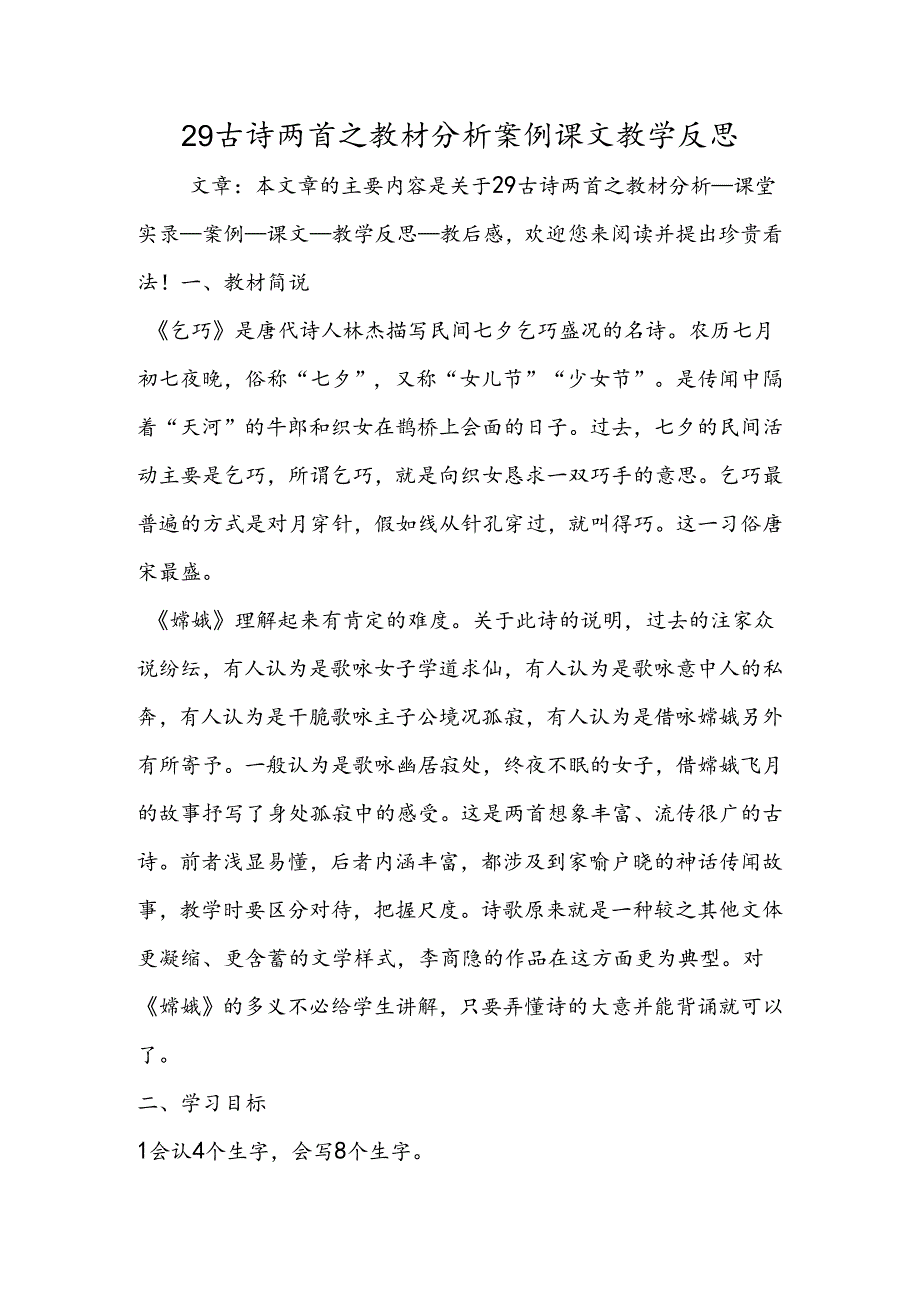 29古诗两首之教材分析案例课文教学反思

文章：本文章的主要内容是关于29古诗两首之教材分析—课堂实录—案例—课文—教学反思—教后感，欢迎您来阅读并提出珍贵看法！一、教材简说

《乞巧》是唐代诗人林杰描写民间七夕乞巧盛况的名诗。农历七月初七夜晚，俗称“七夕”，又称“女儿节”“少女节”。是传闻中隔着“天河”的牛郎和织女在鹊桥上会面的日子。过去，七夕的民间活动主要是乞巧，所谓乞巧，就是向织女恳求一双巧手的意思。乞巧最普遍的方式是对月穿针，假如线从针孔穿过，就叫得巧。这一习俗唐宋最盛。

《嫦娥》理解起来有肯定的难度。关于此诗的说明，过去的注家众说纷纭，有人认为是歌咏女子学道求仙，有人认为是歌咏意中人的私奔，有人认为是干脆歌咏主子公境况孤寂，有人认为是借咏嫦娥另外有所寄予。一般认为是歌咏幽居寂处，终夜不眠的女子，借嫦娥飞月的故事抒写了身处孤寂中的感受。这是两首想象丰富、流传很广的古诗。前者浅显易懂，后者内涵丰富，都涉及到家喻户晓的神话传闻故事，教学时要区分对待，把握尺度。诗歌原来就是一种较之其他文体更凝缩、更含蓄的文学样式，李商隐的作品在这方面更为典型。对《嫦娥》的多义不必给学生讲解，只要弄懂诗的大意并能背诵就可以了。

二、学习目标

1会认4个生字，会写8个生字。